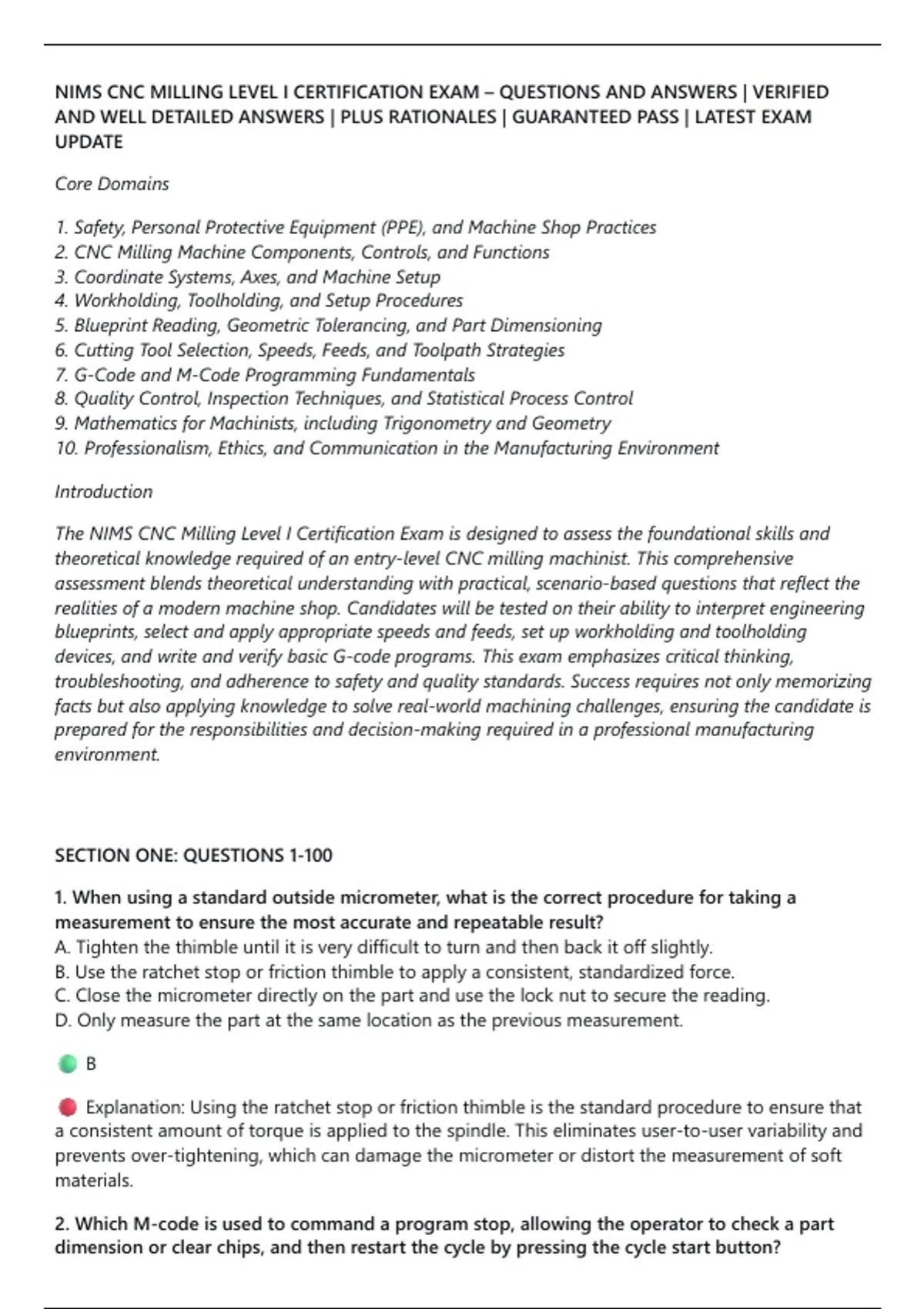 NIMS CNC MILLING LEVEL I CERTIFICATION EXAM – QUESTIONS AND ANSWERS | VERIFIED AND WELL DETAILED ANSWERS | PLUS RATIONALES | GUARANTEED PASS | LATEST EXAM UPDATE

Core Domains

1. Safety, Personal Protective Equipment (PPE), and Machine Shop Practices
2. CNC Milling Machine Components, Controls, and Functions
3. Coordinate Systems, Axes, and Machine Setup
4. Workholding, Toolholding, and Setup Procedures
5. Blueprint Reading, Geometric Tolerancing, and Part Dimensioning
6. Cutting Tool Selection, Speeds, Feeds, and Toolpath Strategies
7. G-Code and M-Code Programming Fundamentals
8. Quality Control, Inspection Techniques, and Statistical Process Control
9. Mathematics for Machinists, including Trigonometry and Geometry
10. Professionalism, Ethics, and Communication in the Manufacturing Environment

Introduction

The NIMS CNC Milling Level I Certification Exam is designed to assess the foundational skills and theoretical knowledge required of an entry-level CNC milling machinist. This comprehensive assessment blends theoretical understanding with practical, scenario-based questions that reflect the realities of a modern machine shop. Candidates will be tested on their ability to interpret engineering blueprints, select and apply appropriate speeds and feeds, set up workholding and toolholding devices, and write and verify basic G-code programs. This exam emphasizes critical thinking, troubleshooting, and adherence to safety and quality standards. Success requires not only memorizing facts but also applying knowledge to solve real-world machining challenges, ensuring the candidate is prepared for the responsibilities and decision-making required in a professional manufacturing environment.

SECTION ONE: QUESTIONS 1-100

1. When using a standard outside micrometer, what is the correct procedure for taking a measurement to ensure the most accurate and repeatable result?
A. Tighten the thimble until it is very difficult to turn and then back it off slightly.
B. Use the ratchet stop or friction thimble to apply a consistent, standardized force.
C. Close the micrometer directly on the part and use the lock nut to secure the reading.
D. Only measure the part at the same location as the previous measurement.

B

Explanation: Using the ratchet stop or friction thimble is the standard procedure to ensure that a consistent amount of torque is applied to the spindle. This eliminates user-to-user variability and prevents over-tightening, which can damage the micrometer or distort the measurement of soft materials.

2. Which M-code is used to command a program stop, allowing the operator to check a part dimension or clear chips, and then restart the cycle by pressing the cycle start button?